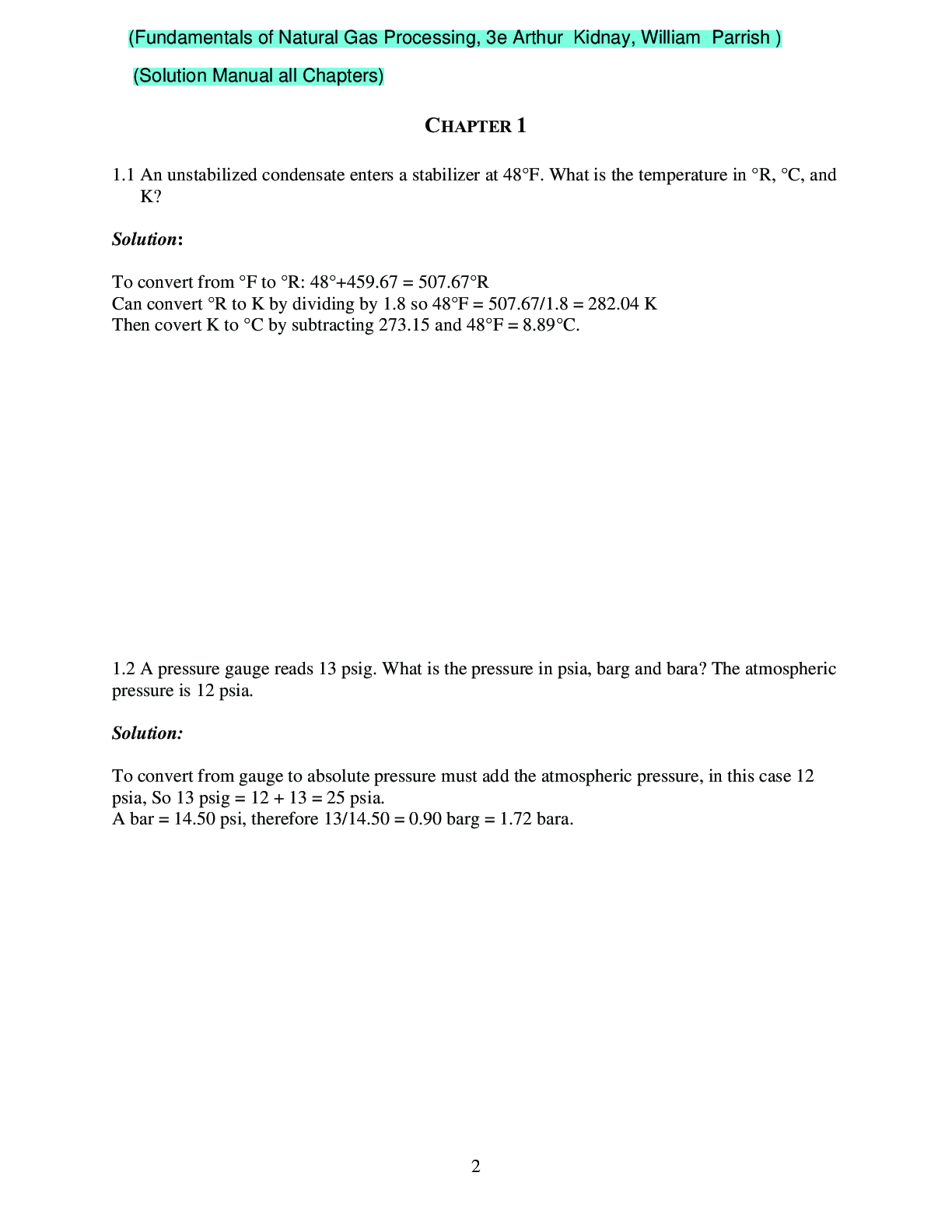 (Fundamentals of Natural Gas Processing, 3e Arthur Kidnay, William Parrish )

(Solution Manual all Chapters)

CHAPTER 1

1.1 An unstabilized condensate enters a stabilizer at 48°F. What is the temperature in °R, °C, and K?

Solution:

To convert from °F to °R: 48°+459.67 = 507.67°R
Can convert °R to K by dividing by 1.8 so 48°F = 507.67/1.8 = 282.04 K
Then covert K to °C by subtracting 273.15 and 48°F = 8.89°C.

1.2 A pressure gauge reads 13 psig. What is the pressure in psia, barg and bara? The atmospheric pressure is 12 psia.

Solution:

To convert from gauge to absolute pressure must add the atmospheric pressure, in this case 12 psia, So 13 psig = 12 + 13 = 25 psia.
A bar = 14.50 psi, therefore 13/14.50 = 0.90 barg = 1.72 bara.

2